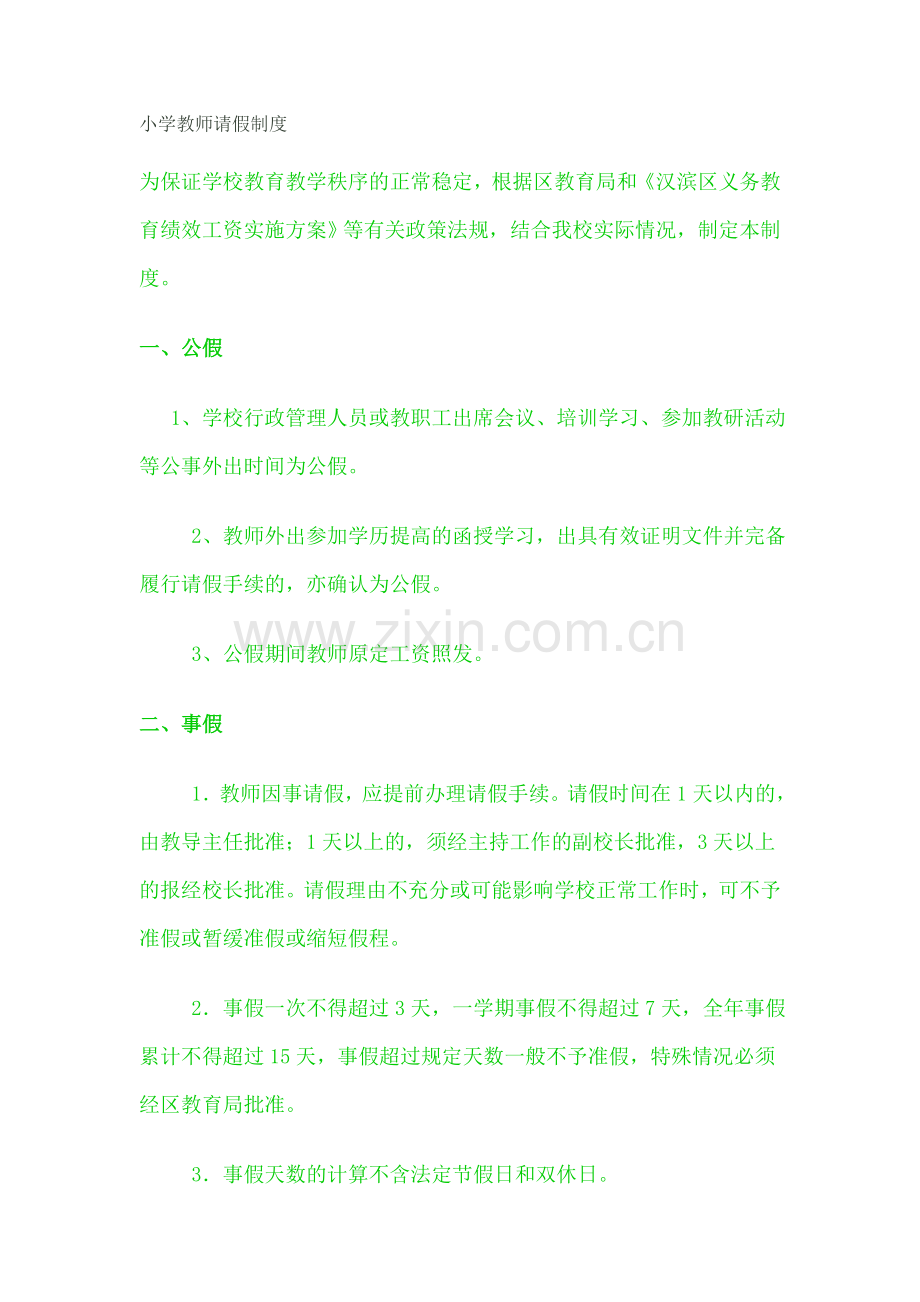 小学教师请假制度

为保证学校教育教学秩序的正常稳定，根据区教育局和《汉滨区义务教育绩效工资实施方案》等有关政策法规，结合我校实际情况，制定本制度。

一、公假

1、学校行政管理人员或教职工出席会议、培训学习、参加教研活动等公事外出时间为公假。

2、教师外出参加学历提高的函授学习，出具有效证明文件并完备履行请假手续的，亦确认为公假。

3、公假期间教师原定工资照发。

二、事假

1．教师因事请假，应提前办理请假手续。请假时间在1天以内的，由教导主任批准；1天以上的，须经主持工作的副校长批准，3天以上的报经校长批准。请假理由不充分或可能影响学校正常工作时，可不予准假或暂缓准假或缩短假程。

2．事假一次不得超过3天，一学期事假不得超过7天，全年事假累计不得超过15天，事假超过规定天数一般不予准假，特殊情况必须经区教育局批准。

3．事假天数的计算不含法定节假日和双休日。

www.zixin.com.cn